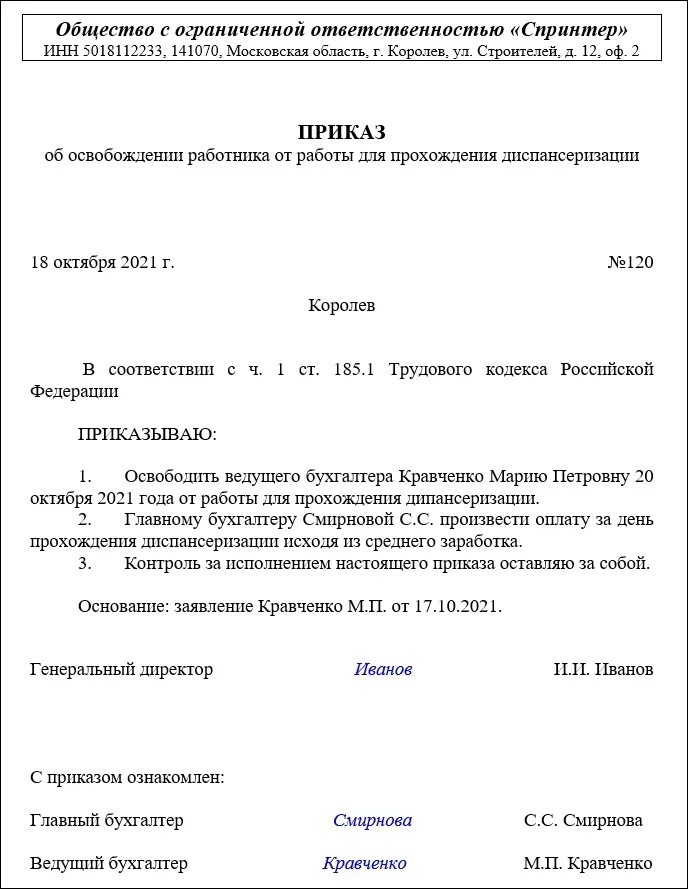 Общество с ограниченной ответственностью «Спринтер»
ИНН 5018112233, 141070, Московская область, г. Королев, ул. Строителей, д. 12, оф. 2

ПРИКАЗ
об освобождении работника от работы для прохождения диспансеризации

18 октября 2021 г. №120

Королев

В соответствии с ч. 1 ст. 185.1 Трудового кодекса Российской Федерации

ПРИКАЗЫВАЮ:

1. Освободить ведущего бухгалтера Кравченко Марию Петровну 20 октября 2021 года от работы для прохождения дипансеризации.
2. Главному бухгалтеру Смирновой С.С. произвести оплату за день прохождения диспансеризации исходя из среднего заработка.
3. Контроль за исполнением настоящего приказа оставляю за собой.

Основание: заявление Кравченко М.П. от 17.10.2021.

Генеральный директор Иванов И.И. Иванов

С приказом ознакомлен:

Главный бухгалтер Смирнова С.С. Смирнова

Ведущий бухгалтер Кравченко М.П. Кравченко